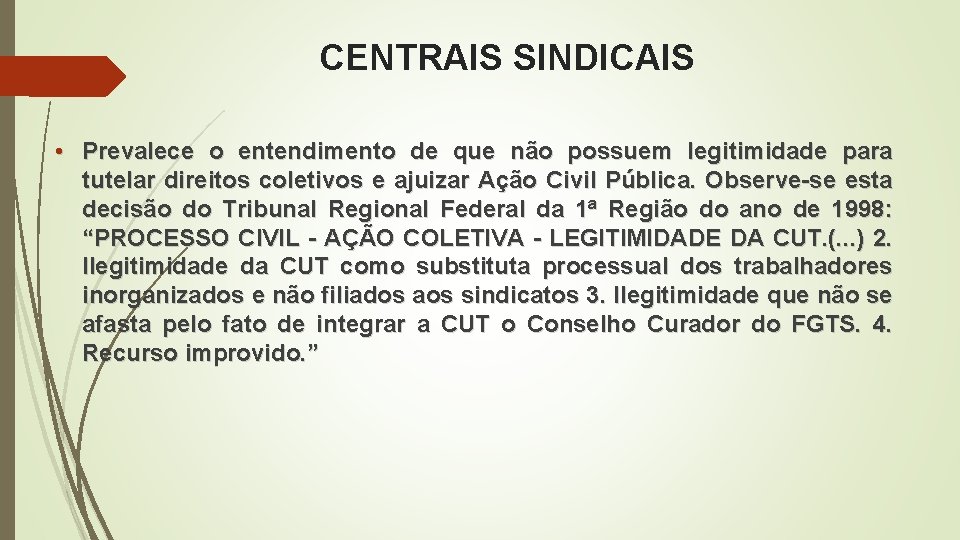 CENTRAIS SINDICAIS

• Prevalece o entendimento de que não possuem legitimidade para tutelar direitos coletivos e ajuizar Ação Civil Pública. Observe-se esta decisão do Tribunal Regional Federal da 1ª Região do ano de 1998: “PROCESSO CIVIL - AÇÃO COLETIVA - LEGITIMIDADE DA CUT.(...) 2. Ilegitimidade da CUT como substituta processual dos trabalhadores inorganizados e não filiados aos sindicatos 3. Ilegitimidade que não se afasta pelo fato de integrar a CUT o Conselho Curador do FGTS. 4. Recurso improvido.”